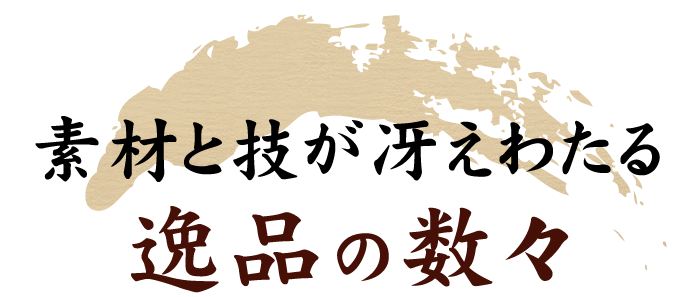 素材と技が冴えわたる
逸品の数々